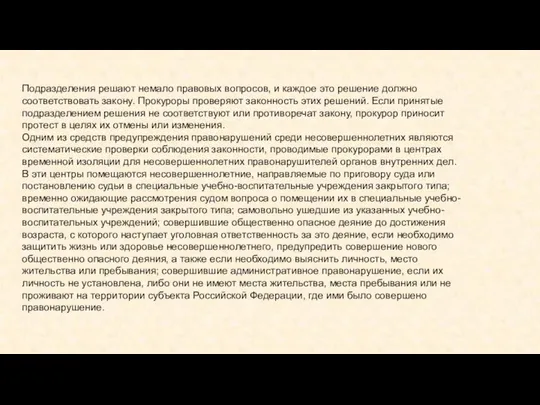 Подразделения решают немало правовых вопросов, и каждое это решение должно соответствовать закону. Прокуроры проверяют законность этих решений. Если принятые подразделением решения не соответствуют или противоречат закону, прокурор приносит протест в целях их отмены или изменения.
Одним из средств предупреждения правонарушений среди несовершеннолетних являются систематические проверки соблюдения законности, проводимые прокурорами в центрах временной изоляции для несовершеннолетних правонарушителей органов внутренних дел. В эти центры помещаются несовершеннолетние, направляемые по приговору суда или постановлению судьи в специальные учебно-воспитательные учреждения закрытого типа; временно ожидающие рассмотрения судом вопроса о помещении их в специальные учебно-воспитательные учреждения закрытого типа; самовольно ушедшие из указанных учебно-воспитательных учреждений; совершившие общественно опасное деяние до достижения возраста, с которого наступает уголовная ответственность за это деяние, если необходимо защитить жизнь или здоровье несовершеннолетнего, предупредить совершение нового общественно опасного деяния, а также если необходимо выяснить личность, место жительства или пребывания; совершившие административное правонарушение, если их личность не установлена, либо они не имеют места жительства, места пребывания или не проживают на территории субъекта Российской Федерации, где ими было совершено правонарушение.